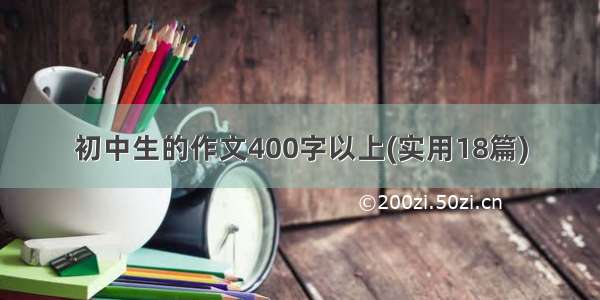 初中生的作文400字以上(实用18篇)

©200zi.50zi.cn